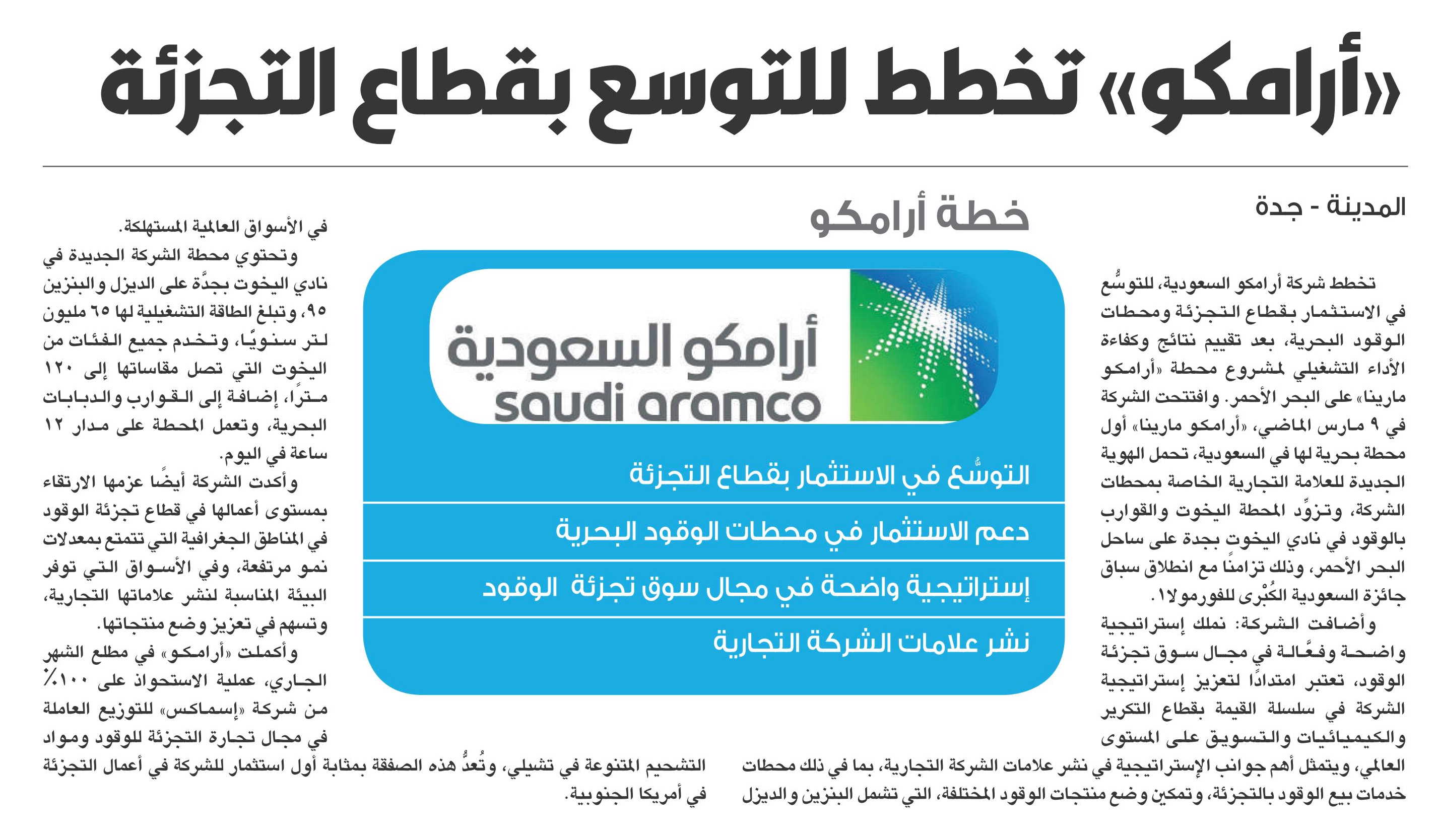 «أرامكو» تخطط للتوسع بقطاع التجزئة

المدينة - جدة

تخطط شركة أرامكو السعودية، للتوسُّع في الاستثمار بقطاع التجزئة ومحطات الوقود البحرية، بعد تقييم نتائج وكفاءة الأداء التشغيلي لمشروع محطة «أرامكو مارينا» على البحر الأحمر. وافتتحت الشركة في ٩ مارس الماضي، «أرامكو مارينا» أول محطة بحرية لها في السعودية، تحمل الهوية الجديدة للعلامة التجارية الخاصة بمحطات الشركة، وتزوِّد المحطة اليخوت والقوارب بالوقود في نادي اليخوت بجدة على ساحل البحر الأحمر، وذلك تزامنًا مع انطلاق سباق جائزة السعودية الكُبْرى للفورمولا١.

وأضافت الشركة: نملك إستراتيجية واضحة وفعَّالة في مجال سوق تجزئة الوقود، تعتبر امتدادًا لتعزيز إستراتيجية الشركة في سلسلة القيمة بقطاع التكرير والكيميائيات والتسويق على المستوى العالمي، ويتمثل أهم جوانب الإستراتيجية في نشر علامات الشركة التجارية، بما في ذلك محطات خدمات بيع الوقود بالتجزئة، وتمكين وضع منتجات الوقود المختلفة، التي تشمل البنزين والديزل

خطة أرامكو

أرامكو السعودية
saudi aramco

التوسُّع في الاستثمار بقطاع التجزئة

دعم الاستثمار في محطات الوقود البحرية

إستراتيجية واضحة في مجال سوق تجزئة الوقود

نشر علامات الشركة التجارية

في الأسواق العالمية المستهلكة.

وتحتوي محطة الشركة الجديدة في نادي اليخوت بجدَّة على الديزل والبنزين ٩٥، وتبلغ الطاقة التشغيلية لها ٦٥ مليون لتر سنويًا، وتخدم جميع الفئات من اليخوت التي تصل مقاساتها إلى ١٢٠ مترًا، إضافة إلى القوارب والدبابات البحرية، وتعمل المحطة على مدار ١٢ ساعة في اليوم.

وأكدت الشركة أيضًا عزمها الارتقاء بمستوى أعمالها في قطاع تجزئة الوقود في المناطق الجغرافية التي تتمتع بمعدلات نمو مرتفعة، وفي الأسواق التي توفر البيئة المناسبة لنشر علاماتها التجارية، وتسهم في تعزيز وضع منتجاتها.

وأكملت «أرامكو» في مطلع الشهر الجاري، عملية الاستحواذ على ١٠٠٪ من شركة «إسماكس» للتوزيع العاملة في مجال تجارة التجزئة للوقود ومواد التشحيم المتنوعة في تشيلي، وتُعدُّ هذه الصفقة بمثابة أول استثمار للشركة في أعمال التجزئة في أمريكا الجنوبية.